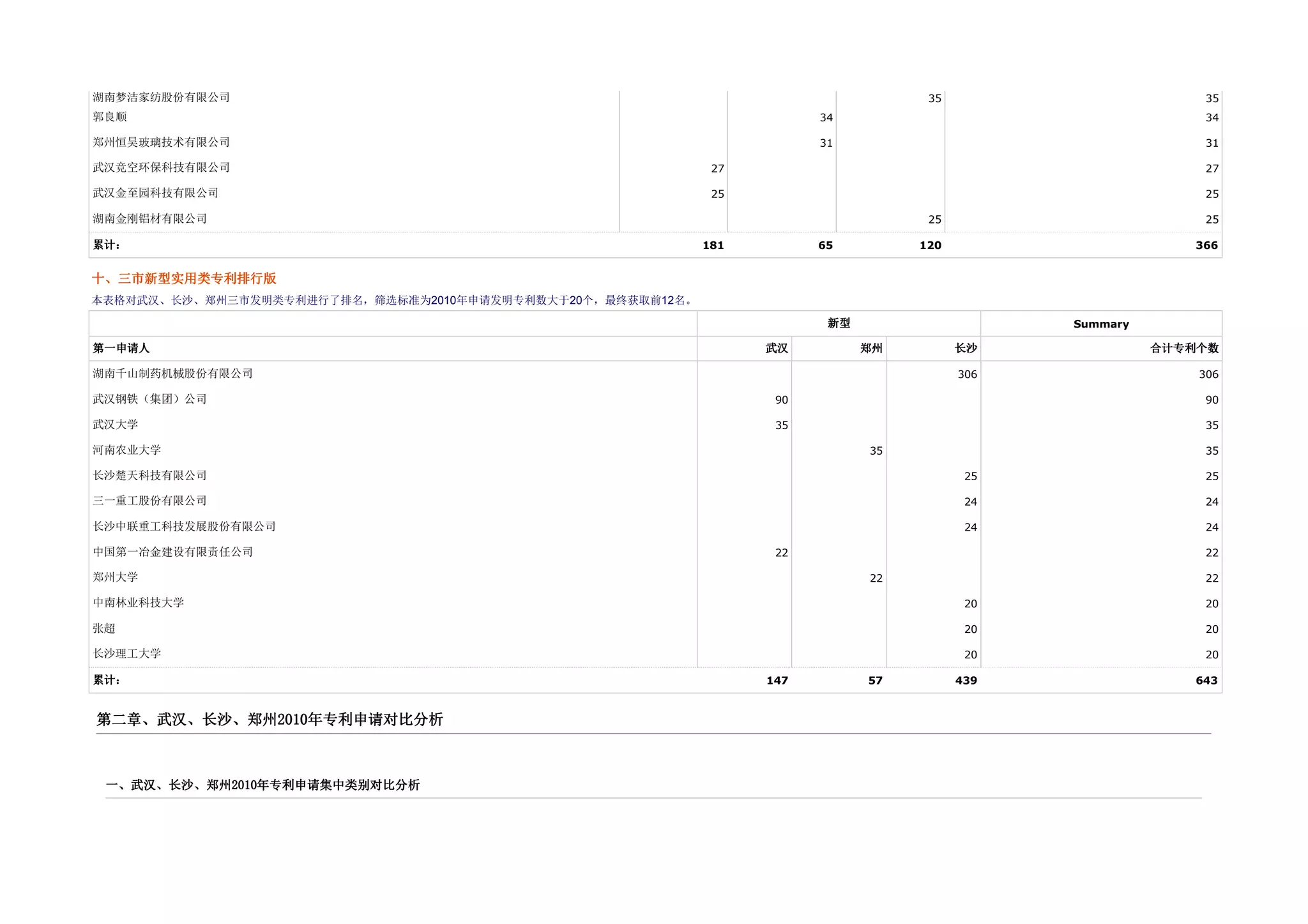 | | | | | |
|---|---|---|---|---|
| 湖南梦洁家纺股份有限公司 | | | 35 | 35 |
| 郭良顺 | | 34 | | 34 |
| 郑州恒昊玻璃技术有限公司 | | 31 | | 31 |
| 武汉竞空环保科技有限公司 | 27 | | | 27 |
| 武汉金至园科技有限公司 | 25 | | | 25 |
| 湖南金刚铝材有限公司 | | | 25 | 25 |
| 累计: | 181 | 65 | 120 | 366 |

十、三市新型实用类专利排行版

本表格对武汉、长沙、郑州三市发明类专利进行了排名，筛选标准为2010年申请发明专利数大于20个，最终获取前12名。

| | 新型 | | | Summary |
|---|---|---|---|---|
| 第一申请人 | 武汉 | 郑州 | 长沙 | 合计专利个数 |
| 湖南千山制药机械股份有限公司 | | | 306 | 306 |
| 武汉钢铁（集团）公司 | 90 | | | 90 |
| 武汉大学 | 35 | | | 35 |
| 河南农业大学 | | 35 | | 35 |
| 长沙楚天科技有限公司 | | | 25 | 25 |
| 三一重工股份有限公司 | | | 24 | 24 |
| 长沙中联重工科技发展股份有限公司 | | | 24 | 24 |
| 中国第一冶金建设有限责任公司 | 22 | | | 22 |
| 郑州大学 | | 22 | | 22 |
| 中南林业科技大学 | | | 20 | 20 |
| 张超 | | | 20 | 20 |
| 长沙理工大学 | | | 20 | 20 |
| 累计: | 147 | 57 | 439 | 643 |

第二章、武汉、长沙、郑州2010年专利申请对比分析

一、武汉、长沙、郑州2010年专利申请集中类别对比分析